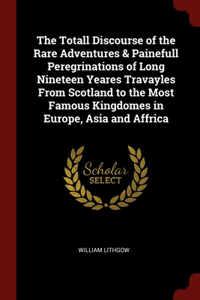 The Totall Discourse of the Rare Adventures & Painefull Peregrinations of Long Nineteen Yeares Travayles From Scotland to the Most Famous Kingdomes in Europe, Asia and Affrica

Scholar SELECT

WILLIAM LITHGOW